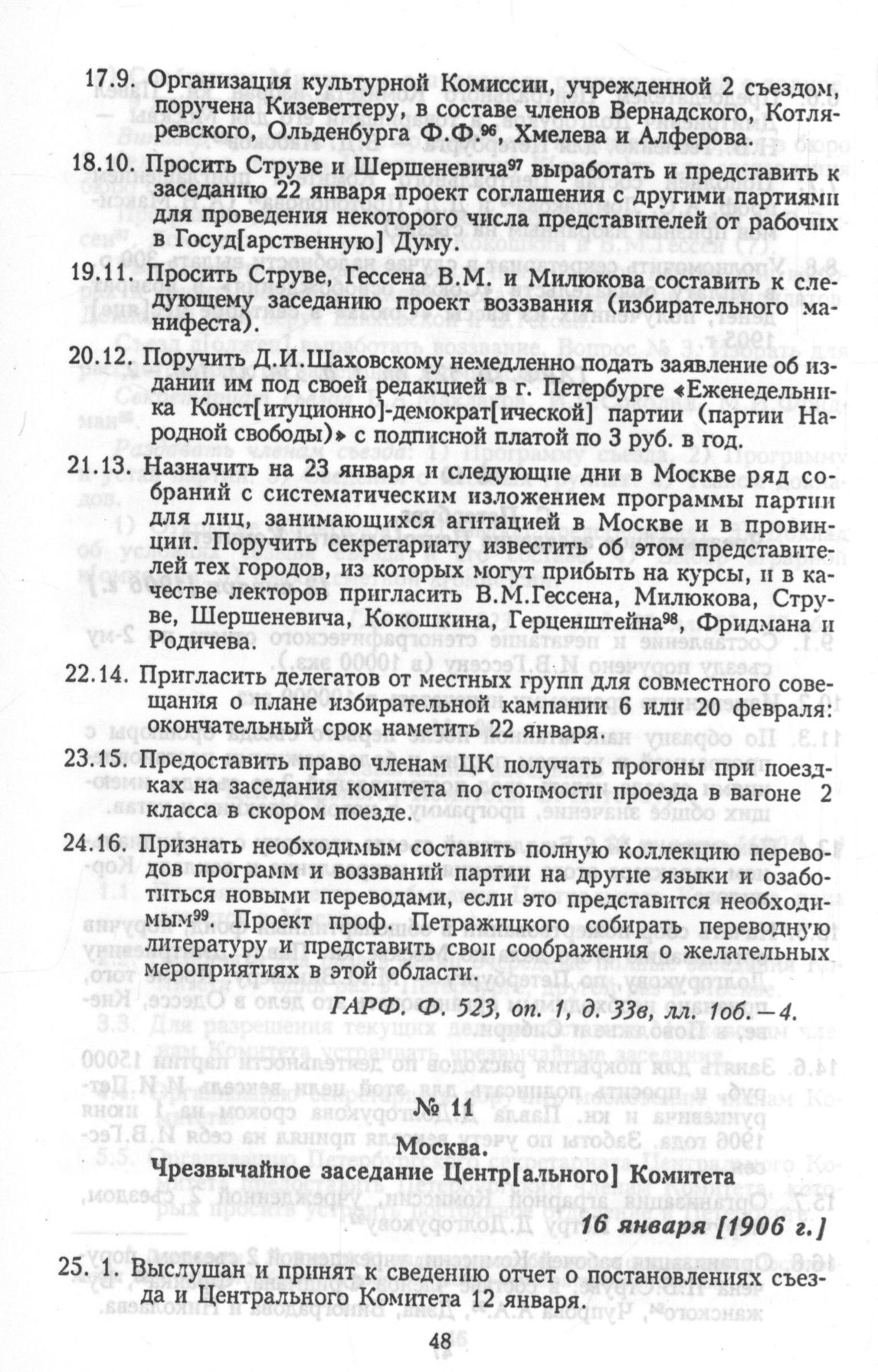 17.9. Организация культурной Комиссии, учрежденной 2 съездом, поручена Кизеветтеру, в составе членов Вернадского, Котляревского, Ольденбурга Ф.Ф.$^{96}$, Хмелева и Алферова.

18.10. Просить Струве и Шершеневича$^{97}$ выработать и представить к заседанию 22 января проект соглашения с другими партиями для проведения некоторого числа представителей от рабочих в Госуд[арственную] Думу.

19.11. Просить Струве, Гессена В.М. и Милюкова составить к следующему заседанию проект воззвания (избирательного манифеста).

20.12. Поручить Д.И.Шаховскому немедленно подать заявление об издании им под своей редакцией в г. Петербурге «Еженедельника Конст[итуционно]-демократ[ической] партии (партии Народной свободы)» с подписной платой по 3 руб. в год.

21.13. Назначить на 23 января и следующие дни в Москве ряд собраний с систематическим изложением программы партии для лиц, занимающихся агитацией в Москве и в провинции. Поручить секретариату известить об этом представителей тех городов, из которых могут прибыть на курсы, и в качестве лекторов пригласить В.М.Гессена, Милюкова, Струве, Шершеневича, Кокошкина, Герценштейна$^{98}$, Фридмана и Родичева.

22.14. Пригласить делегатов от местных групп для совместного совещания о плане избирательной кампании 6 или 20 февраля: окончательный срок наметить 22 января.

23.15. Предоставить право членам ЦК получать прогоны при поездках на заседания комитета по стоимости проезда в вагоне 2 класса в скором поезде.

24.16. Признать необходимым составить полную коллекцию переводов программ и воззваний партии на другие языки и озаботиться новыми переводами, если это представится необходимым$^{99}$. Проект проф. Петражицкого собирать переводную литературу и представить свои соображения о желательных мероприятиях в этой области.

ГАРФ. Ф. 523, оп. 1, д. 33в, лл. 1об.—4.

№ 11

Москва.

Чрезвычайное заседание Центр[ального] Комитета

16 января [1906 г.]

25. 1. Выслушан и принят к сведению отчет о постановлениях съезда и Центрального Комитета 12 января.

48